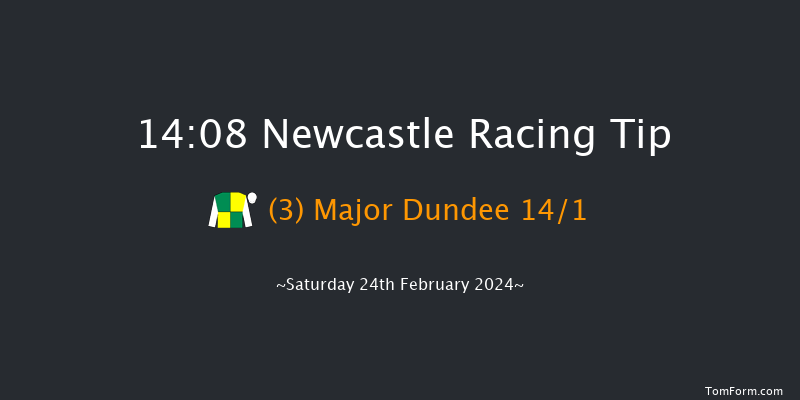 14:08 Newcastle Racing Tip

(3) Major Dundee 14/1

~Saturday 24th February 2024~

TomForm.com